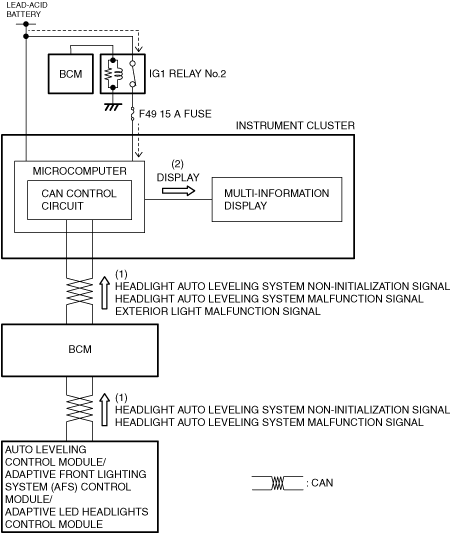 LEAD-ACID BATTERY

BCM

IG1 RELAY No.2

F49 15 A FUSE

INSTRUMENT CLUSTER

MICROCOMPUTER

CAN CONTROL CIRCUIT

(2) DISPLAY

MULTI-INFORMATION DISPLAY

(1)
HEADLIGHT AUTO LEVELING SYSTEM NON-INITIALIZATION SIGNAL
HEADLIGHT AUTO LEVELING SYSTEM MALFUNCTION SIGNAL
EXTERIOR LIGHT MALFUNCTION SIGNAL

BCM

(1)
HEADLIGHT AUTO LEVELING SYSTEM NON-INITIALIZATION SIGNAL
HEADLIGHT AUTO LEVELING SYSTEM MALFUNCTION SIGNAL

AUTO LEVELING CONTROL MODULE/
ADAPTIVE FRONT LIGHTING SYSTEM (AFS) CONTROL MODULE/
ADAPTIVE LED HEADLIGHTS CONTROL MODULE

: CAN